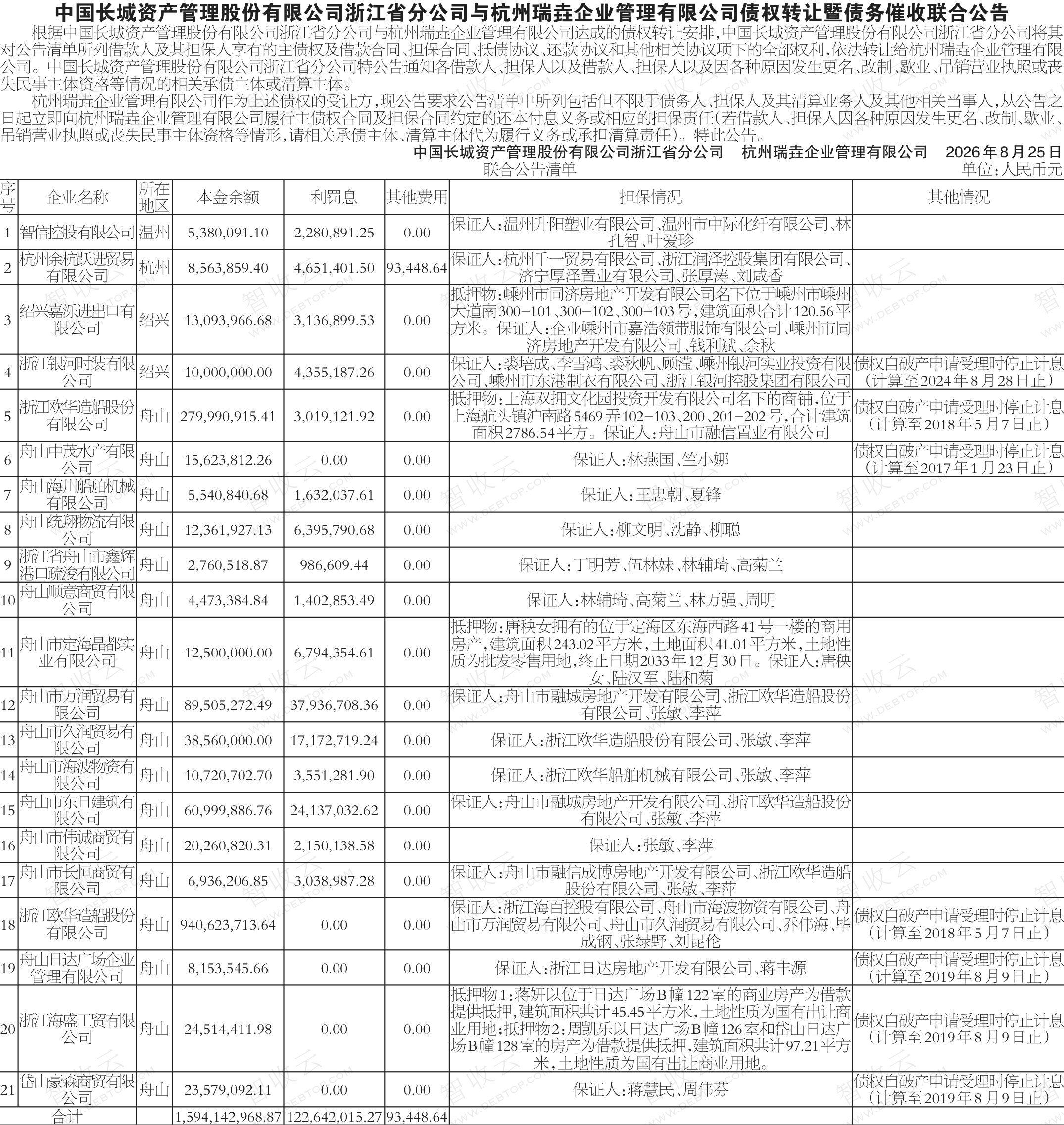 中国长城资产管理股份有限公司浙江省分公司与杭州瑞垚企业管理有限公司债权转让暨债务催收联合公告

根据中国长城资产管理股份有限公司浙江省分公司与杭州瑞垚企业管理有限公司达成的债权转让安排，中国长城资产管理股份有限公司浙江省分公司将其对公告清单所列借款人及其担保人享有的主债权及借款合同、担保合同、抵债协议、还款协议和其他相关协议项下的全部权利，依法转让给杭州瑞垚企业管理有限公司。中国长城资产管理股份有限公司浙江省分公司特公告通知各借款人、担保人以及借款人、担保人以及因各种原因发生更名、改制、歇业、吊销营业执照或丧失民事主体资格等情况的相关承债主体或清算主体。

杭州瑞垚企业管理有限公司作为上述债权的受让方，现公告要求公告清单中所列包括但不限于债务人、担保人及其清算业务人及其他相关当事人，从公告之日起立即向杭州瑞垚企业管理有限公司履行主债权合同及担保合同约定的还本付息义务或相应的担保责任(若借款人、担保人因各种原因发生更名、改制、歇业、吊销营业执照或丧失民事主体资格等情形，请相关承债主体、清算主体代为履行义务或承担清算责任)。特此公告。

中国长城资产管理股份有限公司浙江省分公司　杭州瑞垚企业管理有限公司　2026年8月25日

联合公告清单

单位：人民币元

| 序号 | 企业名称 | 所在地区 | 本金余额 | 利罚息 | 其他费用 | 担保情况 | 其他情况 |
|---|---|---|---|---|---|---|---|
| 1 | 智信控股有限公司 | 温州 | 5,380,091.10 | 2,280,891.25 | 0.00 | 保证人：温州升阳塑业有限公司、温州市中际化纤有限公司、林孔智、叶爱珍 | |
| 2 | 杭州余杭跃进贸易有限公司 | 杭州 | 8,563,859.40 | 4,651,401.50 | 93,448.64 | 保证人：杭州千一贸易有限公司、浙江润泽控股集团有限公司、济宁厚泽置业有限公司、张厚涛、刘咸香 | |
| 3 | 绍兴嘉泺进出口有限公司 | 绍兴 | 13,093,966.68 | 3,136,899.53 | 0.00 | 抵押物：嵊州市同济房地产开发有限公司名下位于嵊州市嵊州大道南300-101、300-102、300-103号，建筑面积合计120.56平方米。保证人：企业嵊州市嘉浩领带服饰有限公司、嵊州市同济房地产开发有限公司、钱利斌、余秋 | |
| 4 | 浙江银河时装有限公司 | 绍兴 | 10,000,000.00 | 4,355,187.26 | 0.00 | 保证人：裘培成、李雪鸿、裘秋帆、顾滢、嵊州银河实业投资有限公司、嵊州市东港制衣有限公司、浙江银河控股集团有限公司 | 债权自破产申请受理时停止计息(计算至2024年8月28日止) |
| 5 | 浙江欧华造船股份有限公司 | 舟山 | 279,990,915.41 | 3,019,121.92 | 0.00 | 抵押物：上海双拥文化园投资开发有限公司名下的商铺，位于上海航头镇沪南路5469弄102-103、200、201-202号，合计建筑面积2786.54平方。保证人：舟山市融信置业有限公司 | 债权自破产申请受理时停止计息(计算至2018年5月7日止) |
| 6 | 舟山中茂水产有限公司 | 舟山 | 15,623,812.26 | 0.00 | 0.00 | 保证人：林燕国、竺小娜 | 债权自破产申请受理时停止计息(计算至2017年1月23日止) |
| 7 | 舟山海川船舶机械有限公司 | 舟山 | 5,540,840.68 | 1,632,037.61 | 0.00 | 保证人：王忠朝、夏锋 | |
| 8 | 舟山统翔物流有限公司 | 舟山 | 12,361,927.13 | 6,395,790.68 | 0.00 | 保证人：柳文明、沈静、柳聪 | |
| 9 | 浙江省舟山市鑫辉港口疏浚有限公司 | 舟山 | 2,760,518.87 | 986,609.44 | 0.00 | 保证人：丁明芳、伍林妹、林辅琦、高菊兰 | |
| 10 | 舟山顺意商贸有限公司 | 舟山 | 4,473,384.84 | 1,402,853.49 | 0.00 | 保证人：林辅琦、高菊兰、林万强、周明 | |
| 11 | 舟山市定海晶都实业有限公司 | 舟山 | 12,500,000.00 | 6,794,354.61 | 0.00 | 抵押物：唐秧女拥有的位于定海区东海西路41号一楼的商用房产，建筑面积243.02平方米，土地面积41.01平方米，土地性质为批发零售用地，终止日期2033年12月30日。保证人：唐秧女、陆汉军、陆和菊 | |
| 12 | 舟山市万润贸易有限公司 | 舟山 | 89,505,272.49 | 37,936,708.36 | 0.00 | 保证人：舟山市融城房地产开发有限公司、浙江欧华造船股份有限公司、张敏、李萍 | |
| 13 | 舟山市久润贸易有限公司 | 舟山 | 38,560,000.00 | 17,172,719.24 | 0.00 | 保证人：浙江欧华造船股份有限公司、张敏、李萍 | |
| 14 | 舟山市海波物资有限公司 | 舟山 | 10,720,702.70 | 3,551,281.90 | 0.00 | 保证人：浙江欧华船舶机械有限公司、张敏、李萍 | |
| 15 | 舟山市东日建筑有限公司 | 舟山 | 60,999,886.76 | 24,137,032.62 | 0.00 | 保证人：舟山市融城房地产开发有限公司、浙江欧华造船股份有限公司、张敏、李萍 | |
| 16 | 舟山市伟诚商贸有限公司 | 舟山 | 20,260,820.31 | 2,150,138.58 | 0.00 | 保证人：张敏、李萍 | |
| 17 | 舟山市长恒商贸有限公司 | 舟山 | 6,936,206.85 | 3,038,987.28 | 0.00 | 保证人：舟山市融信成博房地产开发有限公司、浙江欧华造船股份有限公司、张敏、李萍 | |
| 18 | 浙江欧华造船股份有限公司 | 舟山 | 940,623,713.64 | 0.00 | 0.00 | 保证人：浙江海百控股有限公司、舟山市海波物资有限公司、舟山市万润贸易有限公司、舟山市久润贸易有限公司、乔伟海、毕成钢、张绿野、刘昆伦 | 债权自破产申请受理时停止计息(计算至2018年5月7日止) |
| 19 | 舟山日达广场企业管理有限公司 | 舟山 | 8,153,545.66 | 0.00 | 0.00 | 保证人：浙江日达房地产开发有限公司、蒋丰源 | 债权自破产申请受理时停止计息(计算至2019年8月9日止) |
| 20 | 浙江海盛工贸有限公司 | 舟山 | 24,514,411.98 | 0.00 | 0.00 | 抵押物1：蒋妍以位于日达广场B幢122室的商业房产为借款提供抵押，建筑面积共计45.45平方米，土地性质为国有出让商业用地；抵押物2：周凯乐以日达广场B幢126室和岱山日达广场B幢128室的房产为借款提供抵押，建筑面积共计97.21平方米，土地性质为国有出让商业用地。 | 债权自破产申请受理时停止计息(计算至2019年8月9日止) |
| 21 | 岱山豪森商贸有限公司 | 舟山 | 23,579,092.11 | 0.00 | 0.00 | 保证人：蒋慧民、周伟芬 | 债权自破产申请受理时停止计息(计算至2019年8月9日止) |
| 合计 | | | 1,594,142,968.87 | 122,642,015.27 | 93,448.64 | | |

智收云 WWW.DEBTOP.COM